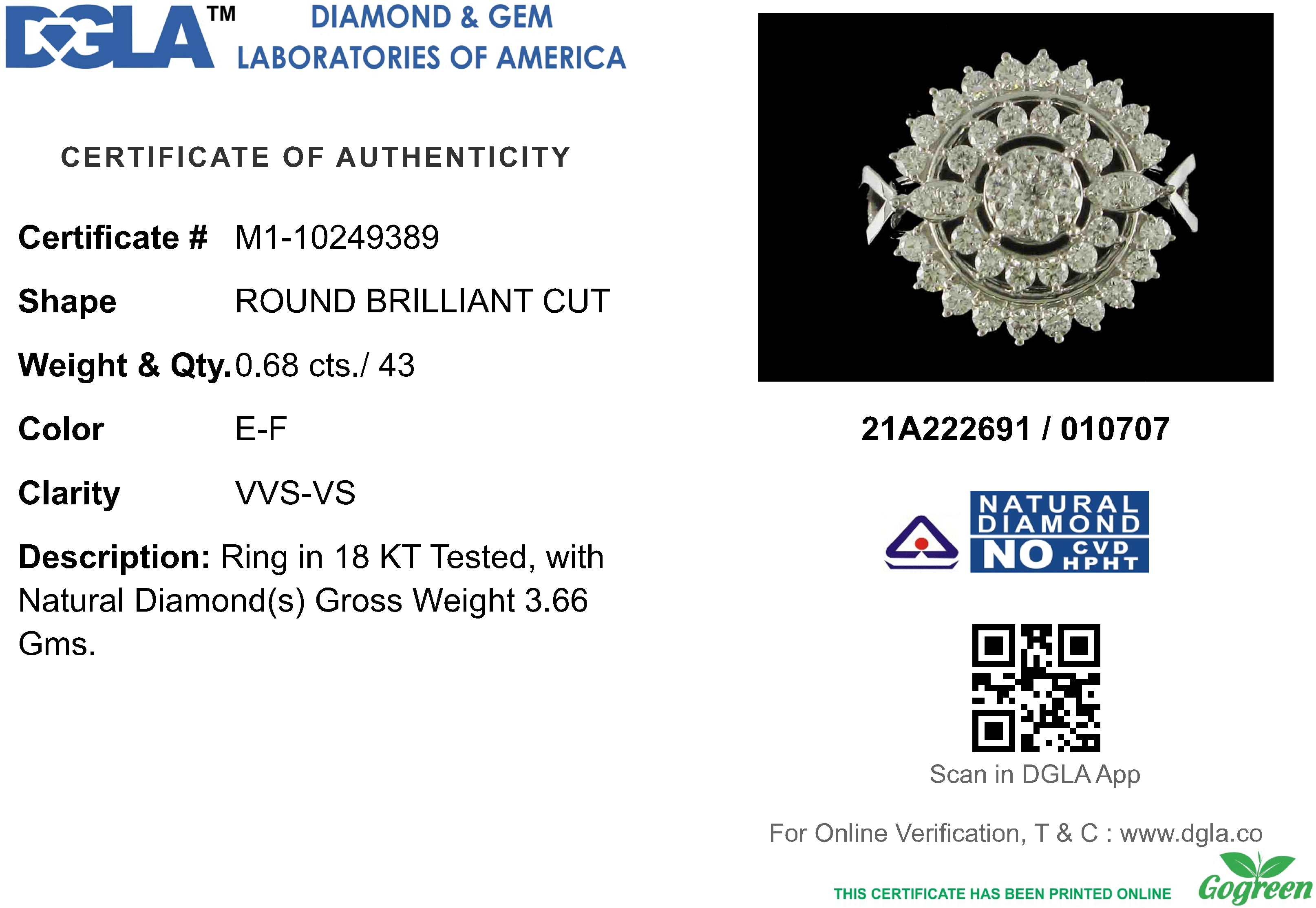 DGLA™ DIAMOND & GEM LABORATORIES OF AMERICA

CERTIFICATE OF AUTHENTICITY

Certificate # M1-10249389

Shape ROUND BRILLIANT CUT

Weight & Qty. 0.68 cts./ 43

Color E-F

Clarity VVS-VS

Description: Ring in 18 KT Tested, with Natural Diamond(s) Gross Weight 3.66 Gms.

21A222691 / 010707

NATURAL DIAMOND NO CVD HPHT

Scan in DGLA App

For Online Verification, T & C : www.dgla.co

THIS CERTIFICATE HAS BEEN PRINTED ONLINE

Gogreen